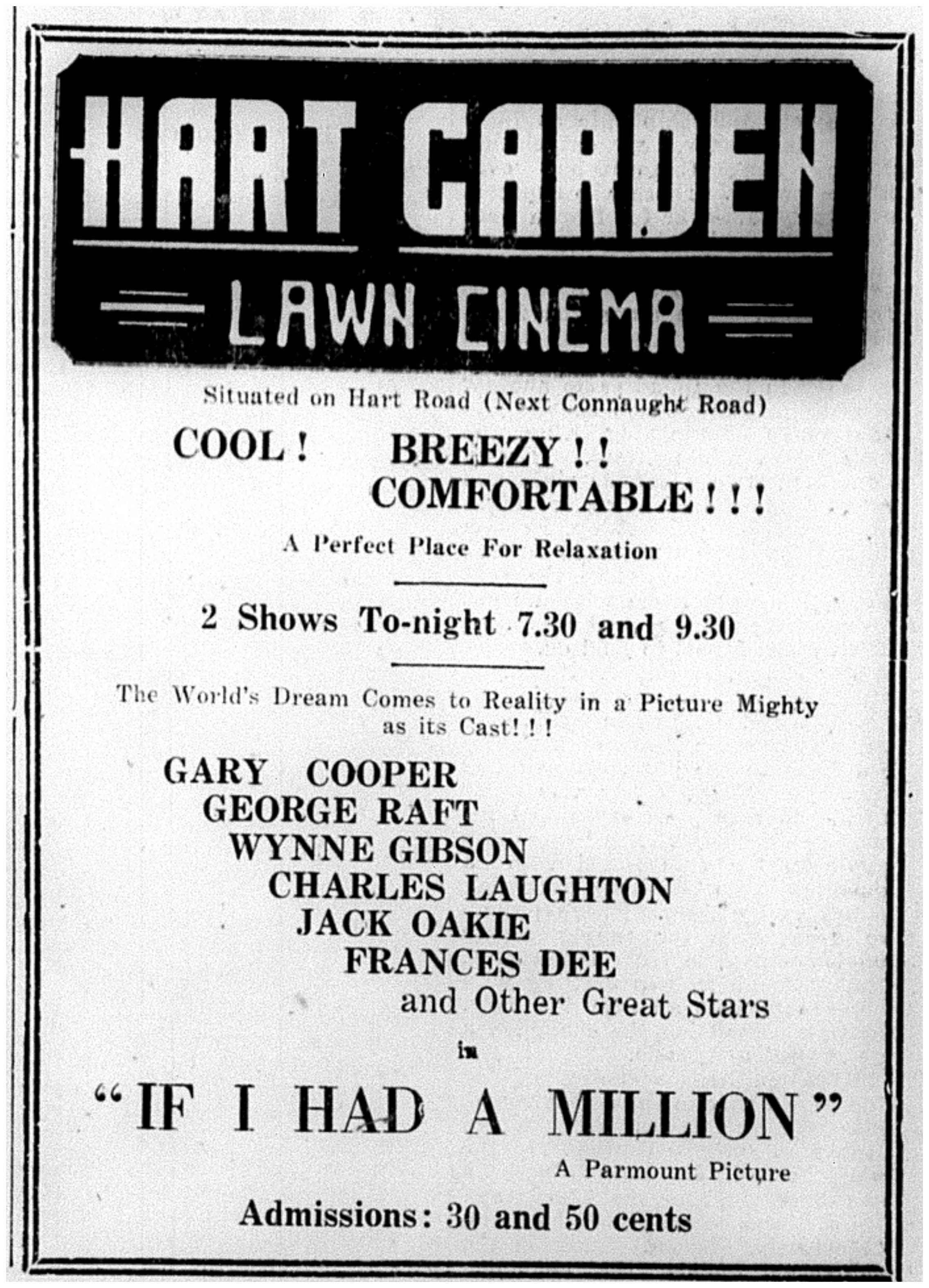 HART GARDEN
LAWN CINEMA

Situated on Hart Road (Next Connaught Road)

COOL! BREEZY!! COMFORTABLE!!!

A Perfect Place For Relaxation

2 Shows To-night 7.30 and 9.30

The World's Dream Comes to Reality in a Picture Mighty as its Cast!!!

GARY COOPER
GEORGE RAFT
WYNNE GIBSON
CHARLES LAUGHTON
JACK OAKIE
FRANCES DEE
and Other Great Stars

in

"IF I HAD A MILLION"

A Parmount Picture

Admissions: 30 and 50 cents